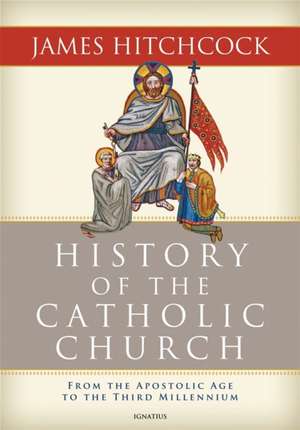 JAMES HITCHCOCK

HISTORY OF THE CATHOLIC CHURCH

FROM THE APOSTOLIC AGE TO THE THIRD MILLENNIUM

IGNATIUS